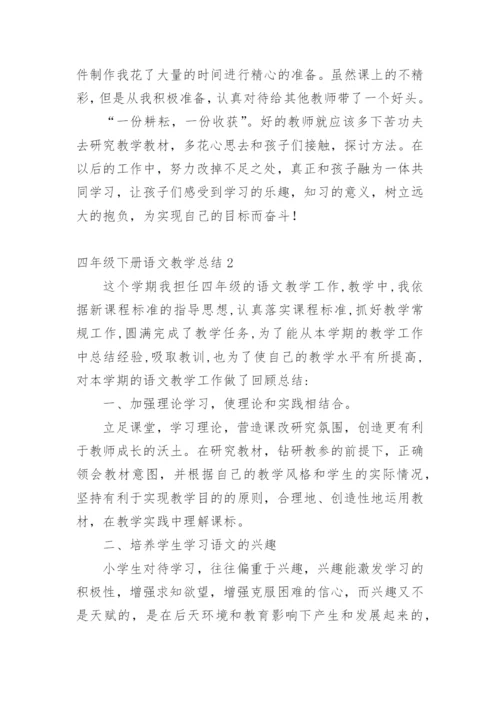 件制作我花了大量的时间进行精心的准备。虽然课上的不精彩，但是从我积极准备，认真对待给其他教师带了一个好头。

“一份耕耘，一份收获”。好的教师就应该多下苦功夫去研究教学教材，多花心思去和孩子们接触，探讨方法。在以后的工作中，努力改掉不足之处，真正和孩子融为一体共同学习，让孩子们感受到学习的乐趣，知习的意义，树立远大的抱负，为实现自己的目标而奋斗！

四年级下册语文教学总结 2

这个学期我担任四年级的语文教学工作,教学中,我依据新课程标准的指导思想,认真落实课程标准,抓好教学常规工作,圆满完成了教学任务,为了能从本学期的教学工作中总结经验,吸取教训,也为了使自己的教学水平有所提高,对本学期的语文教学工作做了回顾总结：

一、加强理论学习，使理论和实践相结合。

立足课堂，学习理论，营造课改研究氛围，创造更有利于教师成长的沃土。在研究教材，钻研教参的前提下，正确领会教材意图，并根据自己的教学风格和学生的实际情况，坚持有利于实现教学目的的原则，合理地、创造性地运用教材，在教学实践中理解课标。

二、培养学生学习语文的兴趣

小学生对待学习，往往偏重于兴趣，兴趣能激发学习的积极性，增强求知欲望，增强克服困难的信心，而兴趣又不是天赋的，是在后天环境和教育影响下产生和发展起来的，